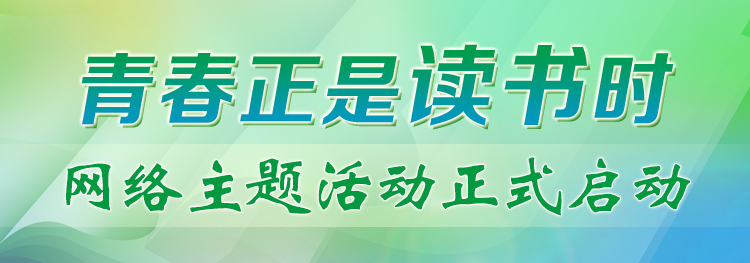 青春正是读书时
网络主题活动正式启动